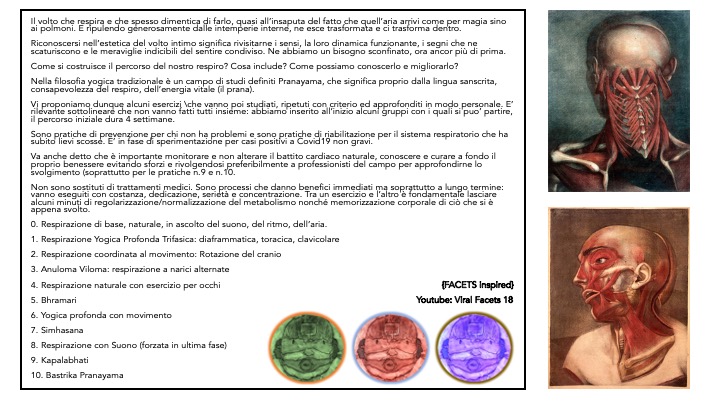 Il volto che respira e che spesso dimentica di farlo, quasi all'insaputa del fatto che quell'aria arrivi come per magia sino ai polmoni. E ripulendo generosamente dalle intemperie interne, ne esce trasformata e ci trasforma dentro.

Riconoscersi nell'estetica del volto intimo significa rivisitarne i sensi, la loro dinamica funzionante, i segni che ne scaturiscono e le meraviglie indicibili del sentire condiviso. Ne abbiamo un bisogno sconfinato, ora ancor più di prima.

Come si costruisce il percorso del nostro respiro? Cosa include? Come possiamo conoscerlo e migliorarlo?

Nella filosofia yogica tradizionale è un campo di studi definiti Pranayama, che significa proprio dalla lingua sanscrita, consapevolezza del respiro, dell'energia vitale (il prana).

Vi proponiamo dunque alcuni esercizi \che vanno poi studiati, ripetuti con criterio ed approfonditi in modo personale. E' rilevante sottolineare che non vanno fatti tutti insieme: abbiamo inserito all'inizio alcuni gruppi con i quali si puo' partire, il percorso iniziale dura 4 settimane.

Sono pratiche di prevenzione per chi non ha problemi e sono pratiche di riabilitazione per il sistema respiratorio che ha subito lievi scosse. E' in fase di sperimentazione per casi positivi a Covid19 non gravi.

Va anche detto che è importante monitorare e non alterare il battito cardiaco naturale, conoscere e curare a fondo il proprio benessere evitando sforzi e rivolgendosi preferibilmente a professionisti del campo per approfondirne lo svolgimento (soprattutto per le pratiche n.9 e n.10.

Non sono sostituti di trattamenti medici. Sono processi che danno benefici immediati ma soprattutto a lungo termine: vanno eseguiti con costanza, dedicazione, serietà e concentrazione. Tra un esercizio e l'altro è fondamentale lasciare alcuni minuti di regolarizzazione/normalizzazione del metabolismo nonché memorizzazione corporale di ciò che si è appena svolto.

0. Respirazione di base, naturale, in ascolto del suono, del ritmo, dell'aria.

1. Respirazione Yogica Profonda Trifasica: diaframmatica, toracica, clavicolare

2. Respirazione coordinata al movimento: Rotazione del cranio

3. Anuloma Viloma: respirazione a narici alternate

4. Respirazione naturale con esercizio per occhi

5. Bhramari

6. Yogica profonda con movimento

7. Simhasana

8. Respirazione con Suono (forzata in ultima fase)

9. Kapalabhati

10. Bastrika Pranayama

{FACETS Inspired}
Youtube: Viral Facets 18